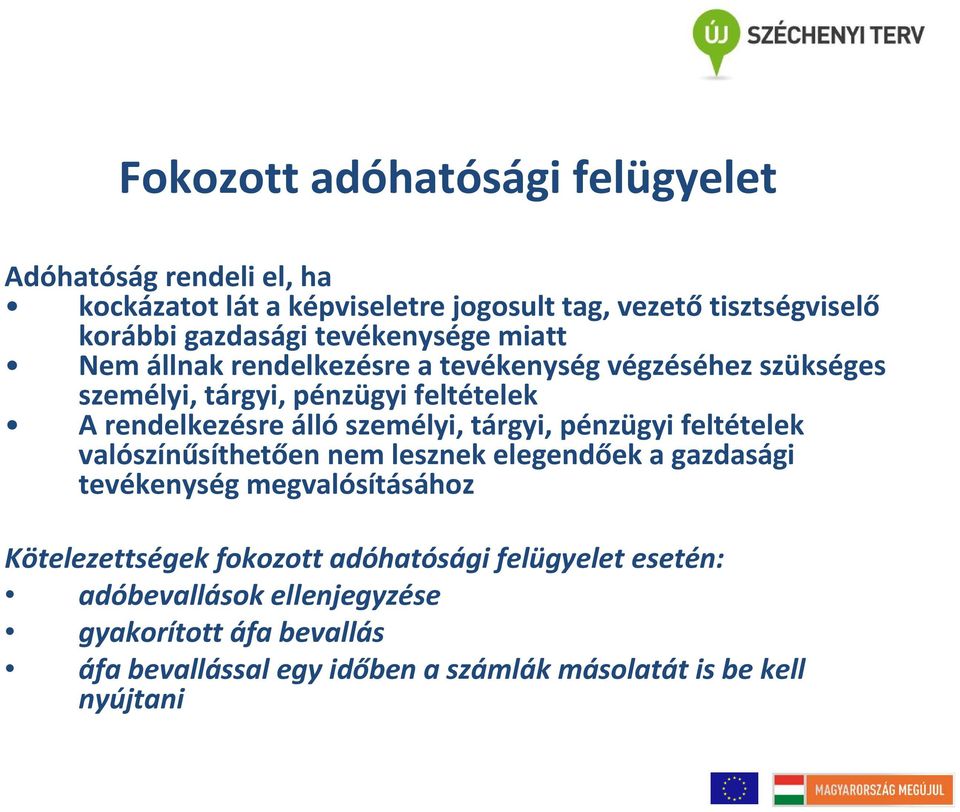 ÚJ SZÉCHENYI TERV

Fokozott adóhatósági felügyelet

Adóhatóság rendeli el, ha
• kockázatot lát a képviseletre jogosult tag, vezető tisztségviselő korábbi gazdasági tevékenysége miatt
• Nem állnak rendelkezésre a tevékenység végzéséhez szükséges személyi, tárgyi, pénzügyi feltételek
• A rendelkezésre álló személyi, tárgyi, pénzügyi feltételek valószínűsíthetően nem lesznek elegendőek a gazdasági tevékenység megvalósításához

Kötelezettségek fokozott adóhatósági felügyelet esetén:
• adóbevallások ellenjegyzése
• gyakorított áfa bevallás
• áfa bevallással egy időben a számlák másolatát is be kell nyújtani

MAGYARORSZÁG MEGÚJUL